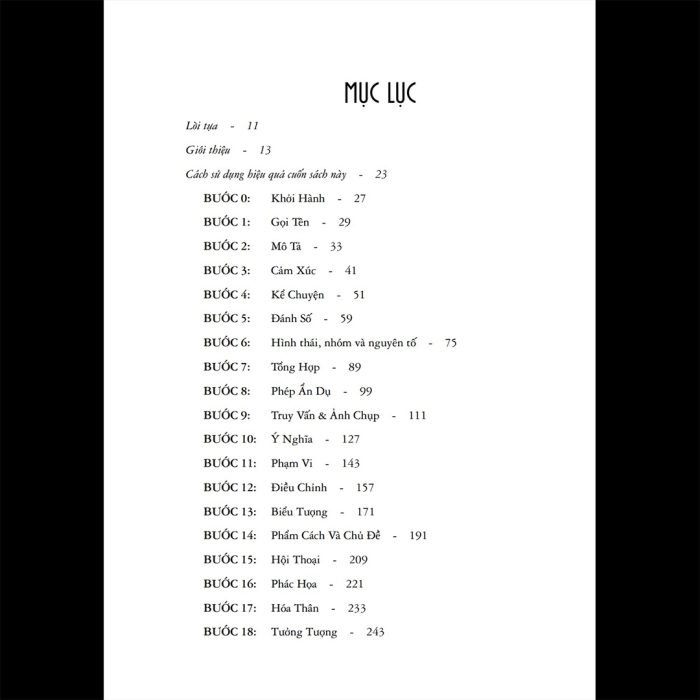 MỤC LỤC

Lời tựa - 11

Giới thiệu - 13

Cách sử dụng hiệu quả cuốn sách này - 23

BƯỚC 0: Khởi Hành - 27

BƯỚC 1: Gọi Tên - 29

BƯỚC 2: Mô Tả - 33

BƯỚC 3: Cảm Xúc - 41

BƯỚC 4: Kể Chuyện - 51

BƯỚC 5: Đánh Số - 59

BƯỚC 6: Hình thái, nhóm và nguyên tố - 75

BƯỚC 7: Tổng Hợp - 89

BƯỚC 8: Phép Ẩn Dụ - 99

BƯỚC 9: Truy Vấn & Ảnh Chụp - 111

BƯỚC 10: Ý Nghĩa - 127

BƯỚC 11: Phạm Vi - 143

BƯỚC 12: Điều Chỉnh - 157

BƯỚC 13: Biểu Tượng - 171

BƯỚC 14: Phẩm Cách Và Chủ Đề - 191

BƯỚC 15: Hội Thoại - 209

BƯỚC 16: Phác Họa - 221

BƯỚC 17: Hóa Thân - 233

BƯỚC 18: Tưởng Tượng - 243